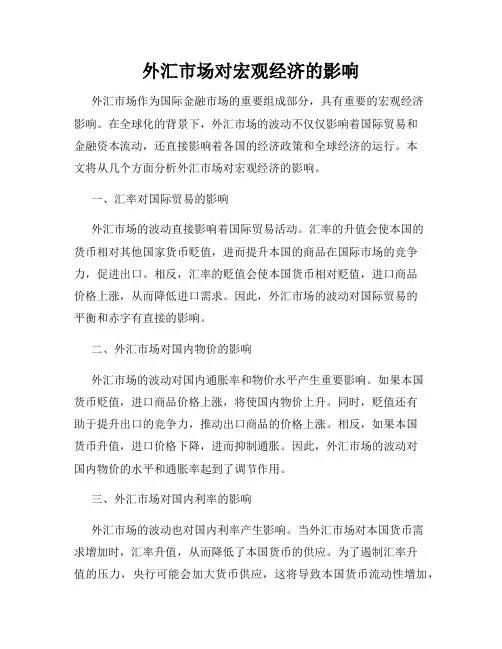 外汇市场对宏观经济的影响

外汇市场作为国际金融市场的重要组成部分，具有重要的宏观经济影响。在全球化的背景下，外汇市场的波动不仅仅影响着国际贸易和金融资本流动，还直接影响着各国的经济政策和全球经济的运行。本文将从几个方面分析外汇市场对宏观经济的影响。

一、汇率对国际贸易的影响

外汇市场的波动直接影响着国际贸易活动。汇率的升值会使本国的货币相对其他国家货币贬值，进而提升本国的商品在国际市场的竞争力，促进出口。相反，汇率的贬值会使本国货币相对贬值，进口商品价格上涨，从而降低进口需求。因此，外汇市场的波动对国际贸易的平衡和赤字有直接的影响。

二、外汇市场对国内物价的影响

外汇市场的波动对国内通胀率和物价水平产生重要影响。如果本国货币贬值，进口商品价格上涨，将使国内物价上升。同时，贬值还有助于提升出口的竞争力，推动出口商品的价格上涨。相反，如果本国货币升值，进口价格下降，进而抑制通胀。因此，外汇市场的波动对国内物价的水平和通胀率起到了调节作用。

三、外汇市场对国内利率的影响

外汇市场的波动也对国内利率产生影响。当外汇市场对本国货币需求增加时，汇率升值，从而降低了本国货币的供应。为了遏制汇率升值的压力，央行可能会加大货币供应，这将导致本国货币流动性增加，